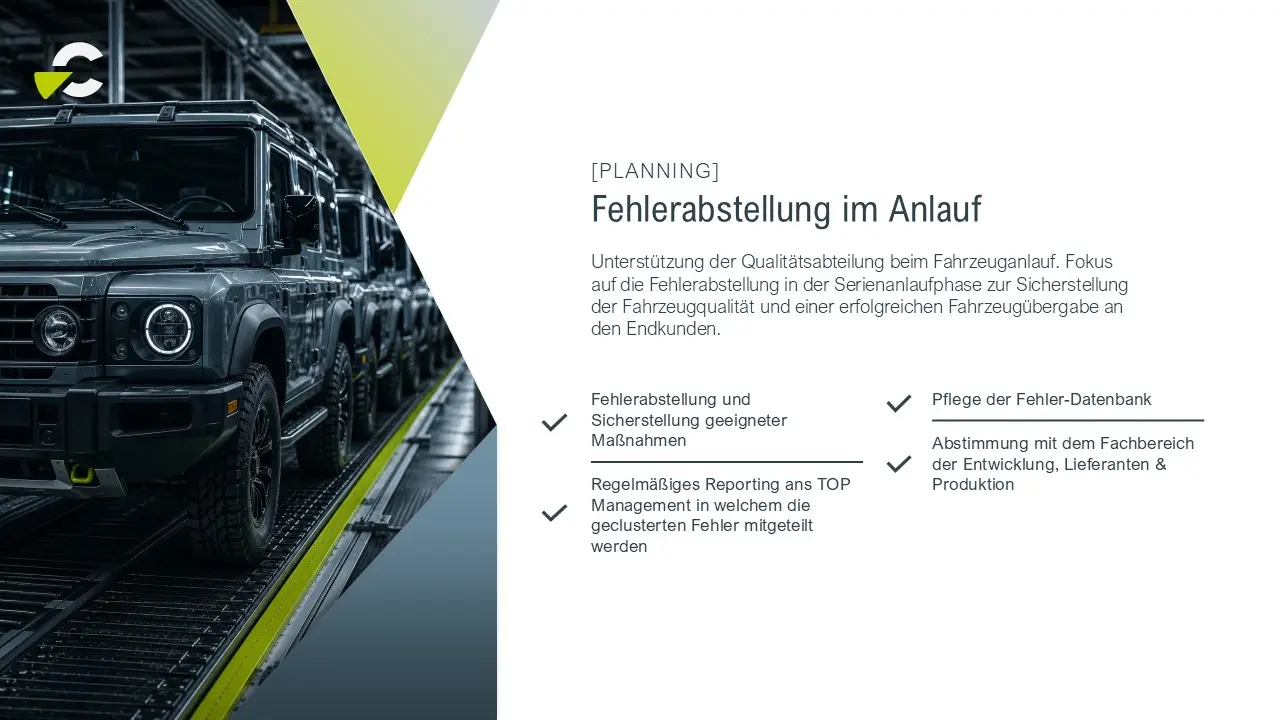 [PLANNING]
Fehlerabstellung im Anlauf

Unterstützung der Qualitätsabteilung beim Fahrzeuganlauf. Fokus auf die Fehlerabstellung in der Serienanlaufphase zur Sicherstellung der Fahrzeugqualität und einer erfolgreichen Fahrzeugübergabe an den Endkunden.

Fehlerabstellung und Sicherstellung geeigneter Maßnahmen

Regelmäßiges Reporting ans TOP Management in welchem die geclusterten Fehler mitgeteilt werden

Pflege der Fehler-Datenbank

Abstimmung mit dem Fachbereich der Entwicklung, Lieferanten & Produktion